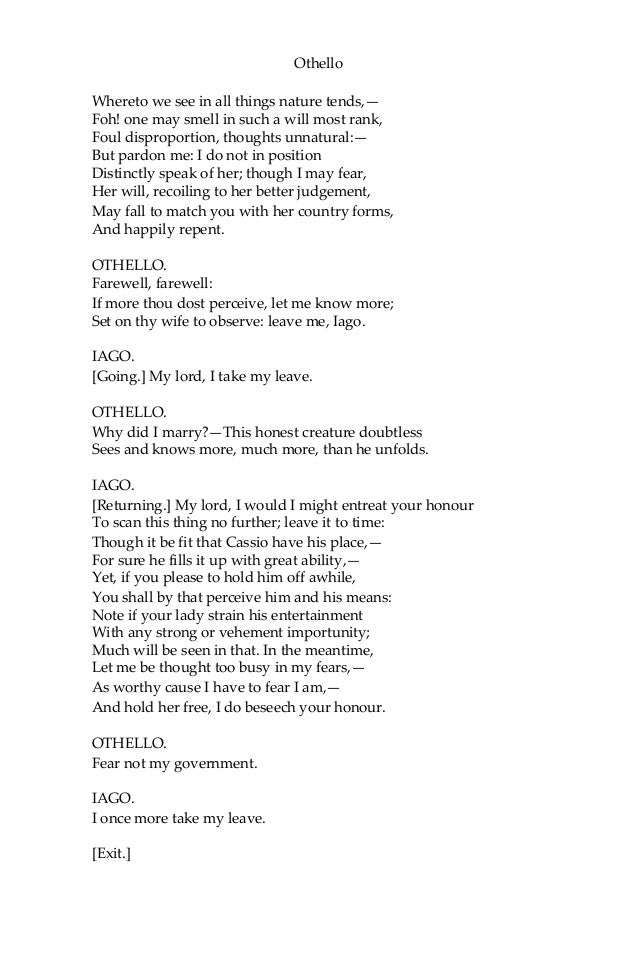 Othello

Whereto we see in all things nature tends,—
Foh! one may smell in such a will most rank,
Foul disproportion, thoughts unnatural:—
But pardon me: I do not in position
Distinctly speak of her; though I may fear,
Her will, recoiling to her better judgement,
May fall to match you with her country forms,
And happily repent.

OTHELLO.
Farewell, farewell:
If more thou dost perceive, let me know more;
Set on thy wife to observe: leave me, Iago.

IAGO.
[Going.] My lord, I take my leave.

OTHELLO.
Why did I marry?—This honest creature doubtless
Sees and knows more, much more, than he unfolds.

IAGO.
[Returning.] My lord, I would I might entreat your honour
To scan this thing no further; leave it to time:
Though it be fit that Cassio have his place,—
For sure he fills it up with great ability,—
Yet, if you please to hold him off awhile,
You shall by that perceive him and his means:
Note if your lady strain his entertainment
With any strong or vehement importunity;
Much will be seen in that. In the meantime,
Let me be thought too busy in my fears,—
As worthy cause I have to fear I am,—
And hold her free, I do beseech your honour.

OTHELLO.
Fear not my government.

IAGO.
I once more take my leave.

[Exit.]